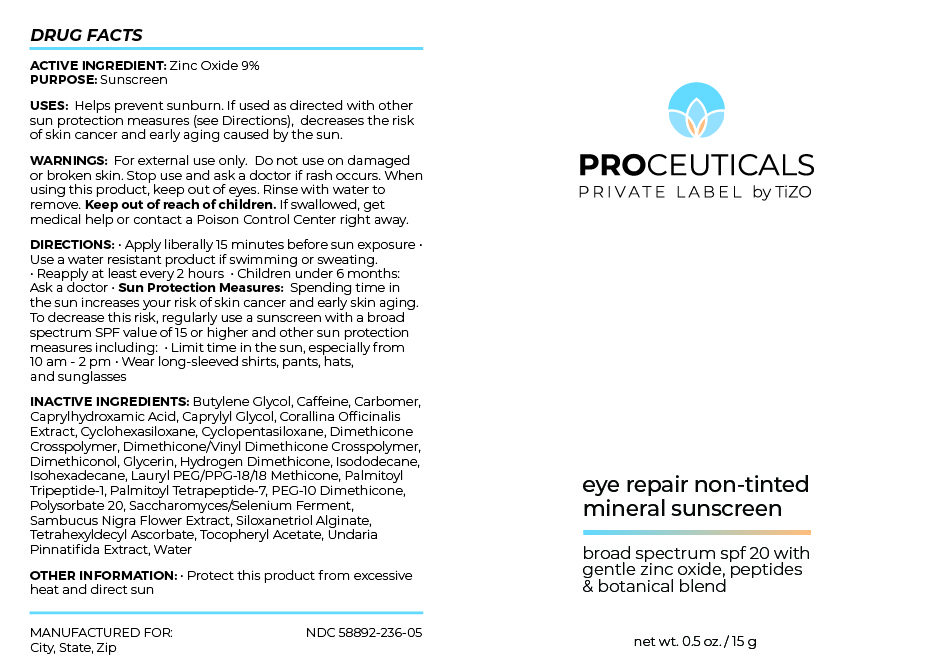 DRUG FACTS

ACTIVE INGREDIENT: Zinc Oxide 9%
PURPOSE: Sunscreen

USES: Helps prevent sunburn. If used as directed with other sun protection measures (see Directions), decreases the risk of skin cancer and early aging caused by the sun.

WARNINGS: For external use only. Do not use on damaged or broken skin. Stop use and ask a doctor if rash occurs. When using this product, keep out of eyes. Rinse with water to remove. Keep out of reach of children. If swallowed, get medical help or contact a Poison Control Center right away.

DIRECTIONS: · Apply liberally 15 minutes before sun exposure · Use a water resistant product if swimming or sweating. · Reapply at least every 2 hours · Children under 6 months: Ask a doctor · Sun Protection Measures: Spending time in the sun increases your risk of skin cancer and early skin aging. To decrease this risk, regularly use a sunscreen with a broad spectrum SPF value of 15 or higher and other sun protection measures including: · Limit time in the sun, especially from 10 am - 2 pm · Wear long-sleeved shirts, pants, hats, and sunglasses

INACTIVE INGREDIENTS: Butylene Glycol, Caffeine, Carbomer, Caprylhydroxamic Acid, Caprylyl Glycol, Corallina Officinalis Extract, Cyclohexasiloxane, Cyclopentasiloxane, Dimethicone Crosspolymer, Dimethicone/Vinyl Dimethicone Crosspolymer, Dimethiconol, Glycerin, Hydrogen Dimethicone, Isododecane, Isohexadecane, Lauryl PEG/PPG-18/18 Methicone, Palmitoyl Tripeptide-1, Palmitoyl Tetrapeptide-7, PEG-10 Dimethicone, Polysorbate 20, Saccharomyces/Selenium Ferment, Sambucus Nigra Flower Extract, Siloxanetriol Alginate, Tetrahexyldecyl Ascorbate, Tocopheryl Acetate, Undaria Pinnatifida Extract, Water

OTHER INFORMATION: · Protect this product from excessive heat and direct sun

MANUFACTURED FOR:
City, State, Zip

NDC 58892-236-05

PROCEUTICALS
PRIVATE LABEL by TiZO

eye repair non-tinted mineral sunscreen

broad spectrum spf 20 with gentle zinc oxide, peptides & botanical blend

net wt. 0.5 oz. / 15 g